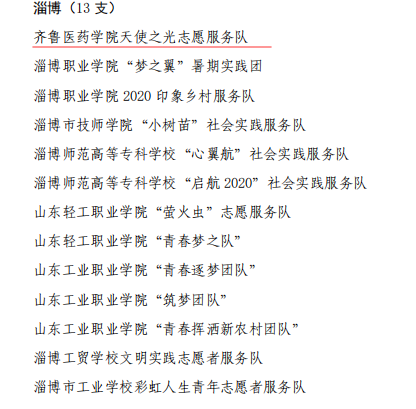 淄博（13 支）

齐鲁医药学院天使之光志愿服务队

淄博职业学院“梦之翼”暑期实践团

淄博职业学院 2020 印象乡村服务队

淄博市技师学院“小树苗”社会实践服务队

淄博师范高等专科学校“心翼航”社会实践服务队

淄博师范高等专科学校“启航 2020”社会实践服务队

山东轻工职业学院“萤火虫”志愿服务队

山东轻工职业学院“青春梦之队”

山东工业职业学院“青春逐梦团队”

山东工业职业学院“筑梦团队”

山东工业职业学院“青春挥洒新农村团队”

淄博工贸学校文明实践志愿者服务队

淄博市工业学校彩虹人生青年志愿者服务队